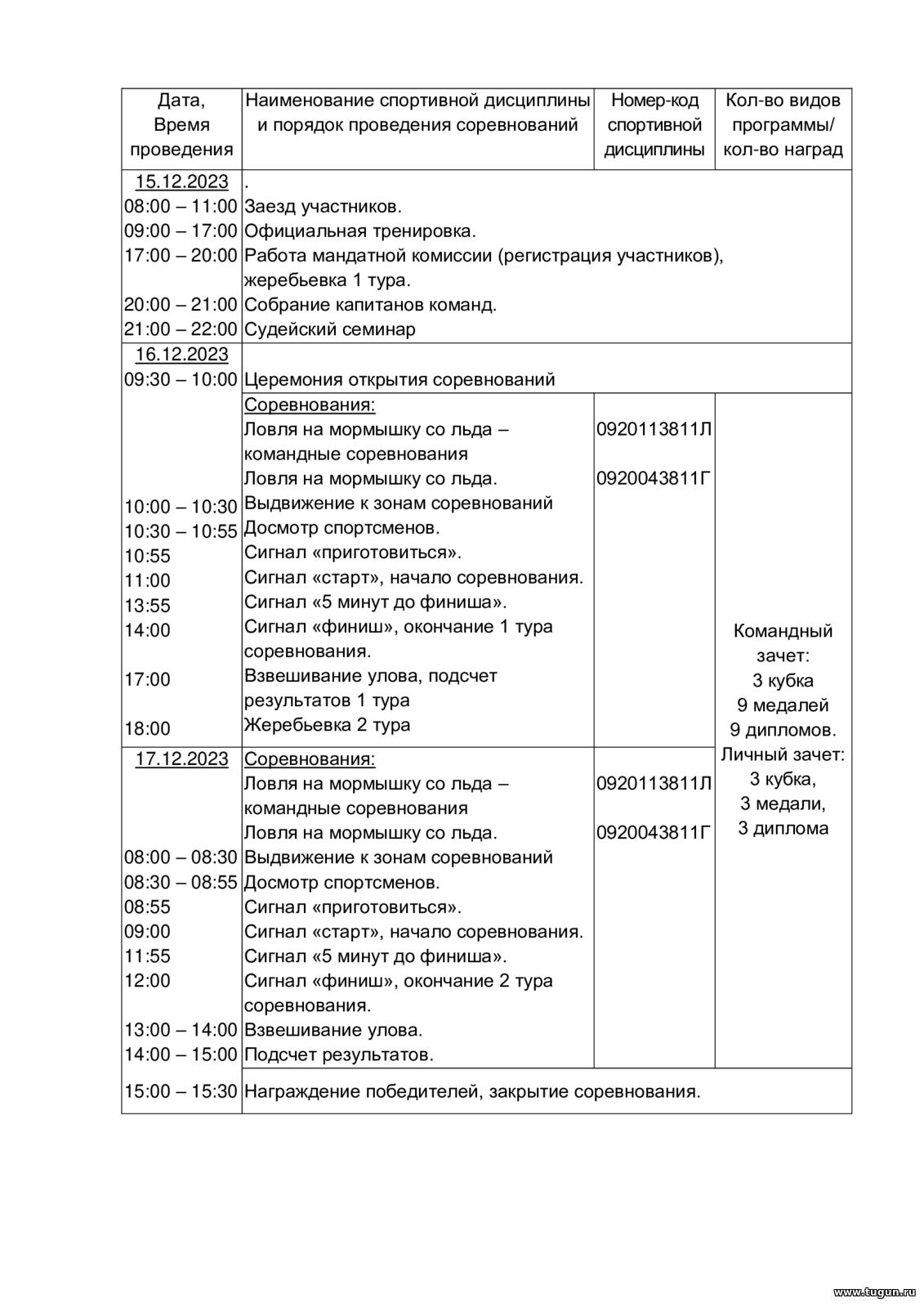 | Дата, Время проведения | Наименование спортивной дисциплины и порядок проведения соревнований | Номер-код спортивной дисциплины | Кол-во видов программы/ кол-во наград |
|---|---|---|---|
| 15.12.2023 | . | | |
| 08:00 – 11:00 | Заезд участников. | | |
| 09:00 – 17:00 | Официальная тренировка. | | |
| 17:00 – 20:00 | Работа мандатной комиссии (регистрация участников), жеребьевка 1 тура. | | |
| 20:00 – 21:00 | Собрание капитанов команд. | | |
| 21:00 – 22:00 | Судейский семинар | | |
| 16.12.2023 | | | |
| 09:30 – 10:00 | Церемония открытия соревнований | | |
| | Соревнования: | | Командный зачет: 3 кубка 9 медалей 9 дипломов. Личный зачет: 3 кубка, 3 медали, 3 диплома |
| | Ловля на мормышку со льда – командные соревнования | 0920113811Л | |
| | Ловля на мормышку со льда. | 0920043811Г | |
| 10:00 – 10:30 | Выдвижение к зонам соревнований | | |
| 10:30 – 10:55 | Досмотр спортсменов. | | |
| 10:55 | Сигнал «приготовиться». | | |
| 11:00 | Сигнал «старт», начало соревнования. | | |
| 13:55 | Сигнал «5 минут до финиша». | | |
| 14:00 | Сигнал «финиш», окончание 1 тура соревнования. | | |
| 17:00 | Взвешивание улова, подсчет результатов 1 тура | | |
| 18:00 | Жеребьевка 2 тура | | |
| 17.12.2023 | Соревнования: | | |
| | Ловля на мормышку со льда – командные соревнования | 0920113811Л | |
| | Ловля на мормышку со льда. | 0920043811Г | |
| 08:00 – 08:30 | Выдвижение к зонам соревнований | | |
| 08:30 – 08:55 | Досмотр спортсменов. | | |
| 08:55 | Сигнал «приготовиться». | | |
| 09:00 | Сигнал «старт», начало соревнования. | | |
| 11:55 | Сигнал «5 минут до финиша». | | |
| 12:00 | Сигнал «финиш», окончание 2 тура соревнования. | | |
| 13:00 – 14:00 | Взвешивание улова. | | |
| 14:00 – 15:00 | Подсчет результатов. | | |
| 15:00 – 15:30 | Награждение победителей, закрытие соревнования. | | |

www.tugun.ru